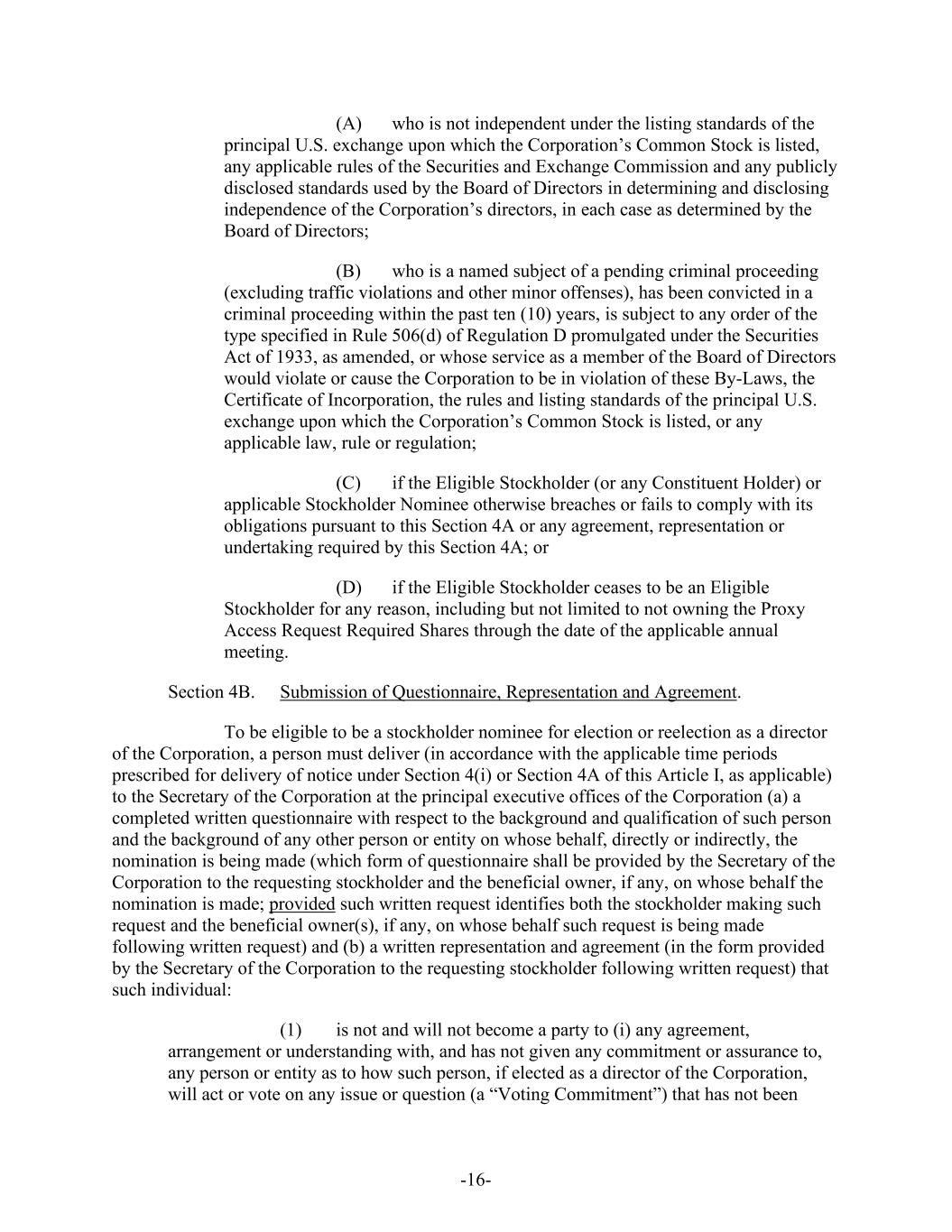 (A) who is not independent under the listing standards of the principal U.S. exchange upon which the Corporation’s Common Stock is listed, any applicable rules of the Securities and Exchange Commission and any publicly disclosed standards used by the Board of Directors in determining and disclosing independence of the Corporation’s directors, in each case as determined by the Board of Directors;

(B) who is a named subject of a pending criminal proceeding (excluding traffic violations and other minor offenses), has been convicted in a criminal proceeding within the past ten (10) years, is subject to any order of the type specified in Rule 506(d) of Regulation D promulgated under the Securities Act of 1933, as amended, or whose service as a member of the Board of Directors would violate or cause the Corporation to be in violation of these By-Laws, the Certificate of Incorporation, the rules and listing standards of the principal U.S. exchange upon which the Corporation’s Common Stock is listed, or any applicable law, rule or regulation;

(C) if the Eligible Stockholder (or any Constituent Holder) or applicable Stockholder Nominee otherwise breaches or fails to comply with its obligations pursuant to this Section 4A or any agreement, representation or undertaking required by this Section 4A; or

(D) if the Eligible Stockholder ceases to be an Eligible Stockholder for any reason, including but not limited to not owning the Proxy Access Request Required Shares through the date of the applicable annual meeting.

Section 4B. Submission of Questionnaire, Representation and Agreement.

To be eligible to be a stockholder nominee for election or reelection as a director of the Corporation, a person must deliver (in accordance with the applicable time periods prescribed for delivery of notice under Section 4(i) or Section 4A of this Article I, as applicable) to the Secretary of the Corporation at the principal executive offices of the Corporation (a) a completed written questionnaire with respect to the background and qualification of such person and the background of any other person or entity on whose behalf, directly or indirectly, the nomination is being made (which form of questionnaire shall be provided by the Secretary of the Corporation to the requesting stockholder and the beneficial owner, if any, on whose behalf the nomination is made; provided such written request identifies both the stockholder making such request and the beneficial owner(s), if any, on whose behalf such request is being made following written request) and (b) a written representation and agreement (in the form provided by the Secretary of the Corporation to the requesting stockholder following written request) that such individual:

(1) is not and will not become a party to (i) any agreement, arrangement or understanding with, and has not given any commitment or assurance to, any person or entity as to how such person, if elected as a director of the Corporation, will act or vote on any issue or question (a “Voting Commitment”) that has not been

-16-